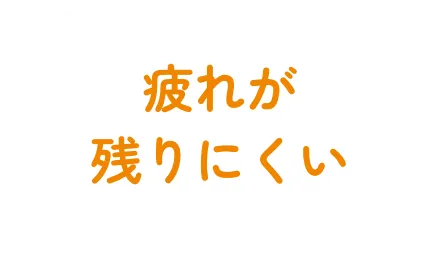 疲れが
残りにくい